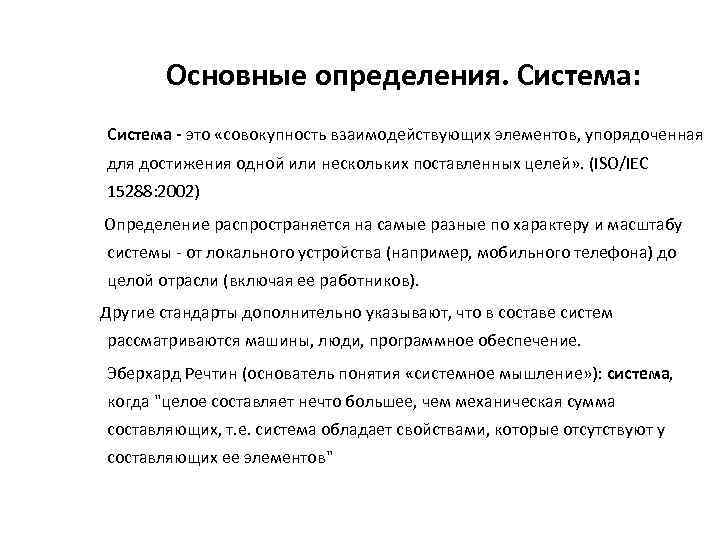 Основные определения. Система:

Система - это «совокупность взаимодействующих элементов, упорядоченная для достижения одной или нескольких поставленных целей». (ISO/IEC 15288:2002)

Определение распространяется на самые разные по характеру и масштабу системы - от локального устройства (например, мобильного телефона) до целой отрасли (включая ее работников).

Другие стандарты дополнительно указывают, что в составе систем рассматриваются машины, люди, программное обеспечение.

Эберхард Речтин (основатель понятия «системное мышление»): система, когда "целое составляет нечто большее, чем механическая сумма составляющих, т.е. система обладает свойствами, которые отсутствуют у составляющих ее элементов"